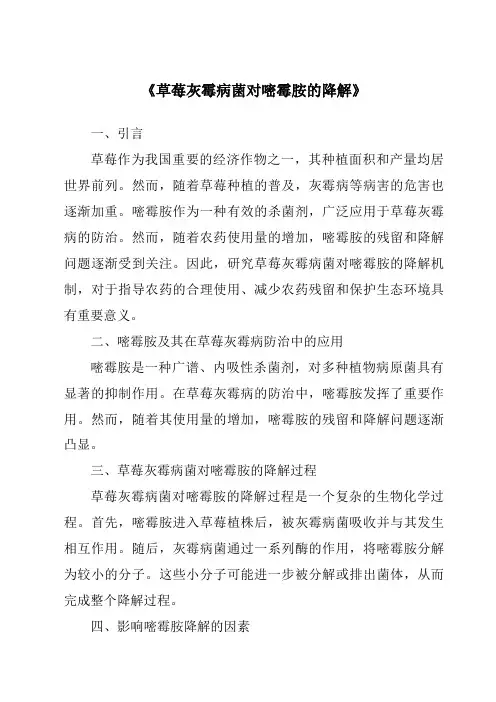 《草莓灰霉病菌对嘧霉胺的降解》

一、引言

草莓作为我国重要的经济作物之一，其种植面积和产量均居世界前列。然而，随着草莓种植的普及，灰霉病等病害的危害也逐渐加重。嘧霉胺作为一种有效的杀菌剂，广泛应用于草莓灰霉病的防治。然而，随着农药使用量的增加，嘧霉胺的残留和降解问题逐渐受到关注。因此，研究草莓灰霉病菌对嘧霉胺的降解机制，对于指导农药的合理使用、减少农药残留和保护生态环境具有重要意义。

二、嘧霉胺及其在草莓灰霉病防治中的应用

嘧霉胺是一种广谱、内吸性杀菌剂，对多种植物病原菌具有显著的抑制作用。在草莓灰霉病的防治中，嘧霉胺发挥了重要作用。然而，随着其使用量的增加，嘧霉胺的残留和降解问题逐渐凸显。

三、草莓灰霉病菌对嘧霉胺的降解过程

草莓灰霉病菌对嘧霉胺的降解过程是一个复杂的生物化学过程。首先，嘧霉胺进入草莓植株后，被灰霉病菌吸收并与其发生相互作用。随后，灰霉病菌通过一系列酶的作用，将嘧霉胺分解为较小的分子。这些小分子可能进一步被分解或排出菌体，从而完成整个降解过程。

四、影响嘧霉胺降解的因素